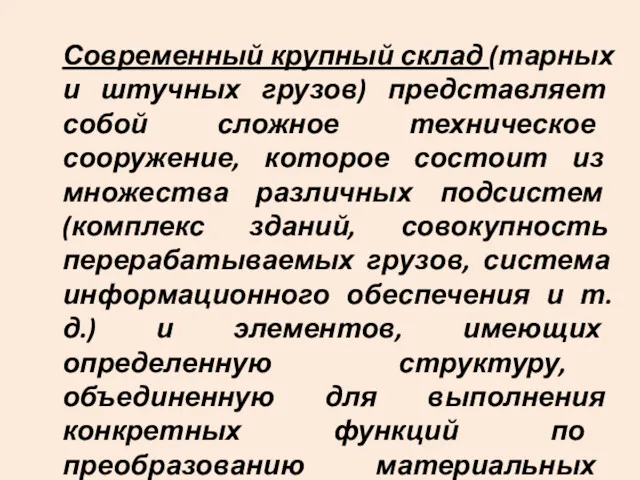 Современный крупный склад (тарных и штучных грузов) представляет собой сложное техническое сооружение, которое состоит из множества различных подсистем (комплекс зданий, совокупность перерабатываемых грузов, система информационного обеспечения и т. д.) и элементов, имеющих определенную структуру, объединенную для выполнения конкретных функций по преобразованию материальных